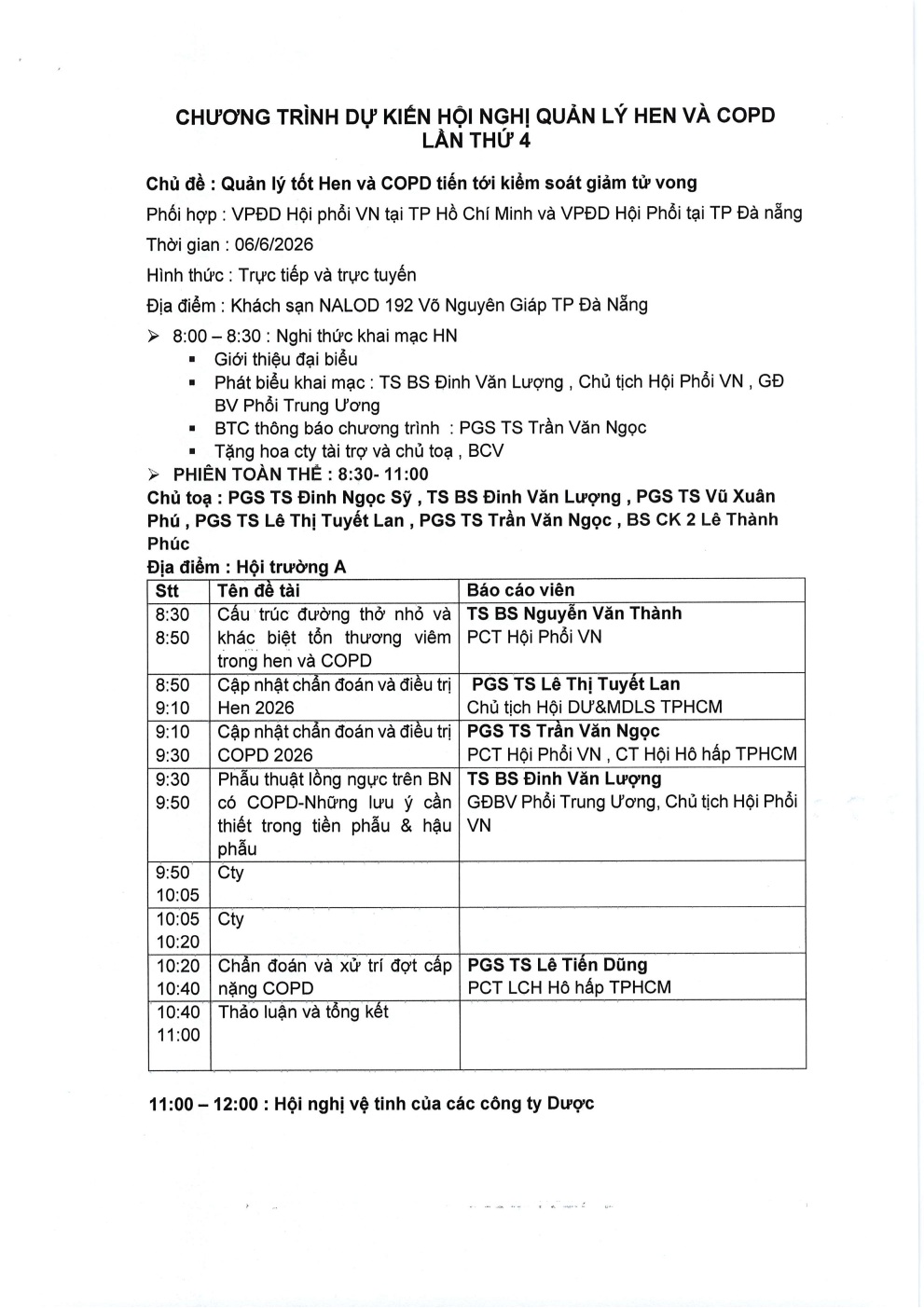 CHƯƠNG TRÌNH DỰ KIẾN HỘI NGHỊ QUẢN LÝ HEN VÀ COPD LẦN THỨ 4

Chủ đề : Quản lý tốt Hen và COPD tiến tới kiểm soát giảm tử vong

Phối hợp : VPĐD Hội phổi VN tại TP Hồ Chí Minh và VPĐD Hội Phổi tại TP Đà nẵng

Thời gian : 06/6/2026

Hình thức : Trực tiếp và trực tuyến

Địa điểm : Khách sạn NALOD 192 Võ Nguyên Giáp TP Đà Nẵng

➢ 8:00 – 8:30 : Nghi thức khai mạc HN
▪ Giới thiệu đại biểu
▪ Phát biểu khai mạc : TS BS Đinh Văn Lượng , Chủ tịch Hội Phổi VN , GĐ BV Phổi Trung Ương
▪ BTC thông báo chương trình : PGS TS Trần Văn Ngọc
▪ Tặng hoa cty tài trợ và chủ toạ , BCV

➢ PHIÊN TOÀN THỂ : 8:30- 11:00
Chủ toạ : PGS TS Đinh Ngọc Sỹ , TS BS Đinh Văn Lượng , PGS TS Vũ Xuân Phú , PGS TS Lê Thị Tuyết Lan , PGS TS Trần Văn Ngọc , BS CK 2 Lê Thành Phúc
Địa điểm : Hội trường A

| Stt | Tên đề tài | Báo cáo viên |
|---|---|---|
| 8:30 8:50 | Cấu trúc đường thở nhỏ và khác biệt tổn thương viêm trong hen và COPD | TS BS Nguyễn Văn Thành PCT Hội Phổi VN |
| 8:50 9:10 | Cập nhật chẩn đoán và điều trị Hen 2026 | PGS TS Lê Thị Tuyết Lan Chủ tịch Hội DƯ&MDLS TPHCM |
| 9:10 9:30 | Cập nhật chẩn đoán và điều trị COPD 2026 | PGS TS Trần Văn Ngọc PCT Hội Phổi VN , CT Hội Hô hấp TPHCM |
| 9:30 9:50 | Phẫu thuật lồng ngực trên BN có COPD-Những lưu ý cần thiết trong tiền phẫu & hậu phẫu | TS BS Đinh Văn Lượng GĐBV Phổi Trung Ương, Chủ tịch Hội Phổi VN |
| 9:50 10:05 | Cty | |
| 10:05 10:20 | Cty | |
| 10:20 10:40 | Chẩn đoán và xử trí đợt cấp nặng COPD | PGS TS Lê Tiến Dũng PCT LCH Hô hấp TPHCM |
| 10:40 11:00 | Thảo luận và tổng kết | |

11:00 – 12:00 : Hội nghị vệ tinh của các công ty Dược